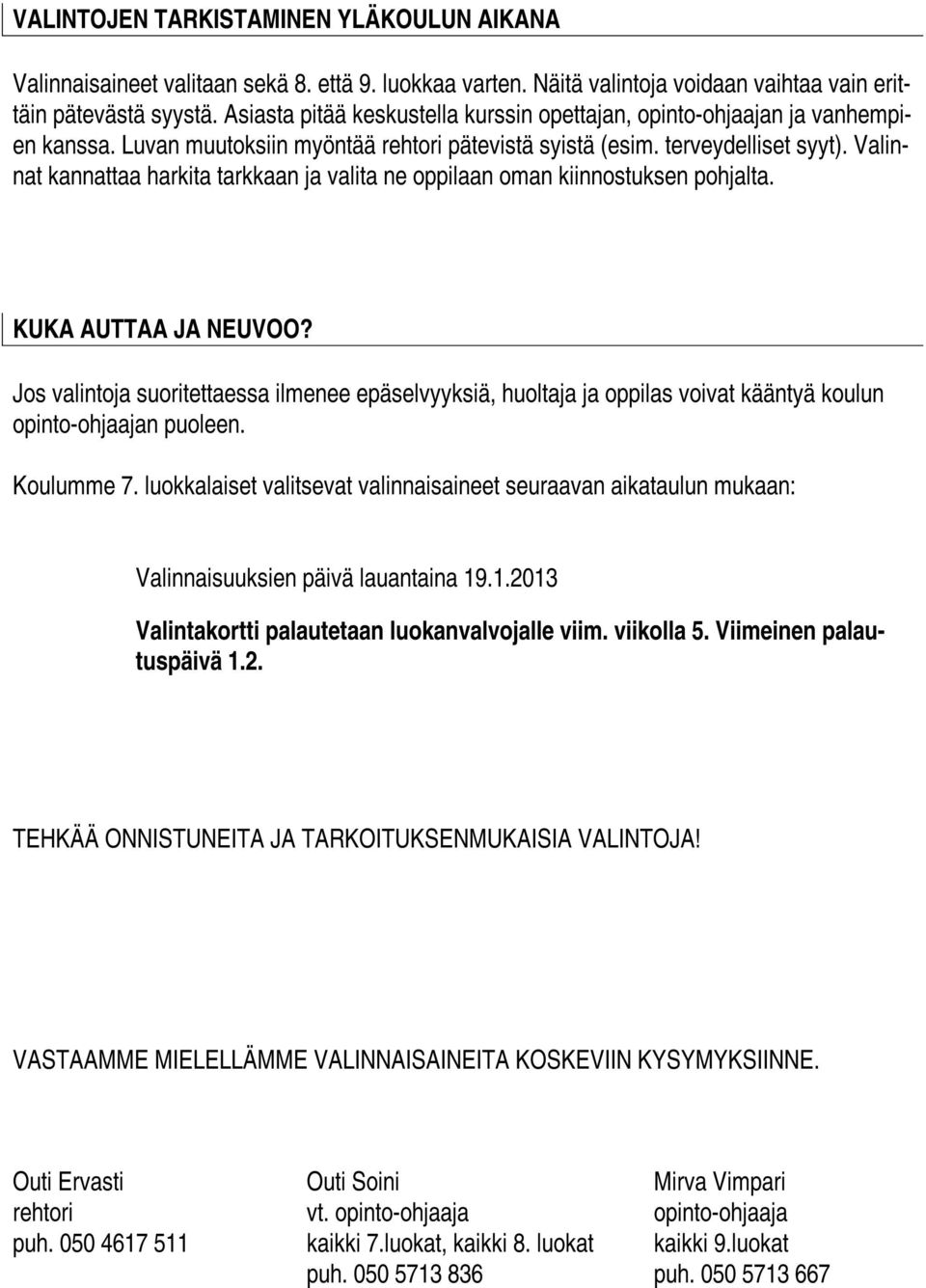 VALINTOJEN TARKISTAMINEN YLÄKOULUN AIKANA

Valinnaisaineet valitaan sekä 8. että 9. luokkaa varten. Näitä valintoja voidaan vaihtaa vain erittäin pätevästä syystä. Asiasta pitää keskustella kurssin opettajan, opinto-ohjaajan ja vanhempien kanssa. Luvan muutoksiin myöntää rehtori pätevistä syistä (esim. terveydelliset syyt). Valinnat kannattaa harkita tarkkaan ja valita ne oppilaan oman kiinnostuksen pohjalta.

KUKA AUTTAA JA NEUVOO?

Jos valintoja suoritettaessa ilmenee epäselvyyksiä, huoltaja ja oppilas voivat kääntyä koulun opinto-ohjaajan puoleen.

Koulumme 7. luokkalaiset valitsevat valinnaisaineet seuraavan aikataulun mukaan:

Valinnaisuuksien päivä lauantaina 19.1.2013

Valintakortti palautetaan luokanvalvojalle viim. viikolla 5. Viimeinen palautuspäivä 1.2.

TEHKÄÄ ONNISTUNEITA JA TARKOITUKSENMUKAISIA VALINTOJA!

VASTAAMME MIELELLÄMME VALINNAISAINEITA KOSKEVIIN KYSYMYKSIINNE.

Outi Ervasti
rehtori
puh. 050 4617 511

Outi Soini
vt. opinto-ohjaaja
kaikki 7.luokat, kaikki 8. luokat
puh. 050 5713 836

Mirva Vimpari
opinto-ohjaaja
kaikki 9.luokat
puh. 050 5713 667